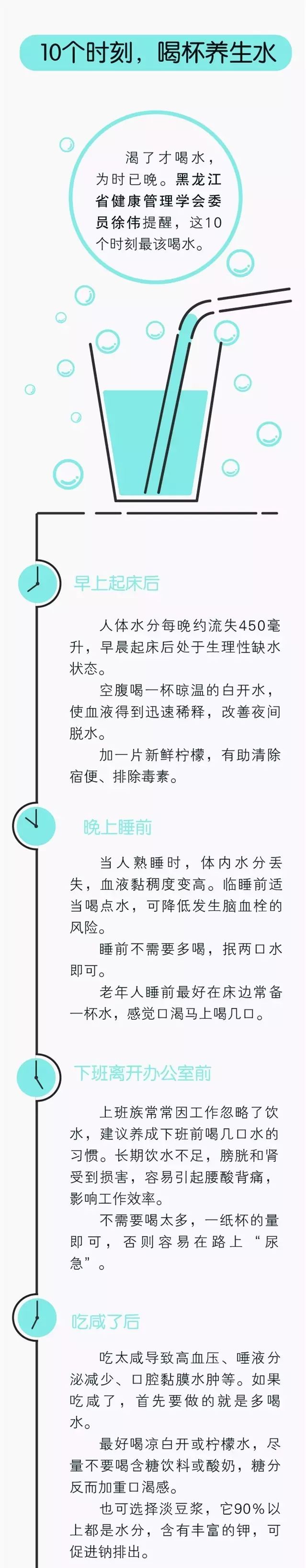 10个时刻，喝杯养生水

渴了才喝水，为时已晚。黑龙江省健康管理学会委员徐伟提醒，这10个时刻最该喝水。

早上起床后

人体水分每晚约流失450毫升，早晨起床后处于生理性缺水状态。

空腹喝一杯晾温的白开水，使血液得到迅速稀释，改善夜间脱水。

加一片新鲜柠檬，有助清除宿便、排除毒素。

晚上睡前

当人熟睡时，体内水分丢失，血液黏稠度变高。临睡前适当喝点水，可降低发生脑血栓的风险。

睡前不需要多喝，抿两口水即可。

老年人睡前最好在床边常备一杯水，感觉口渴马上喝几口。

下班离开办公室前

上班族常常因工作忽略了饮水，建议养成下班前喝几口水的习惯。长期饮水不足，膀胱和肾受到损害，容易引起腰酸背痛，影响工作效率。

不需要喝太多，一纸杯的量即可，否则容易在路上“尿急”。

吃咸了后

吃太咸导致高血压、唾液分泌减少、口腔黏膜水肿等。如果吃咸了，首先要做的就是多喝水。

最好喝凉白开或柠檬水，尽量不要喝含糖饮料或酸奶，糖分反而加重口渴感。

也可选择淡豆浆，它90%以上都是水分，含有丰富的钾，可促进钠排出。